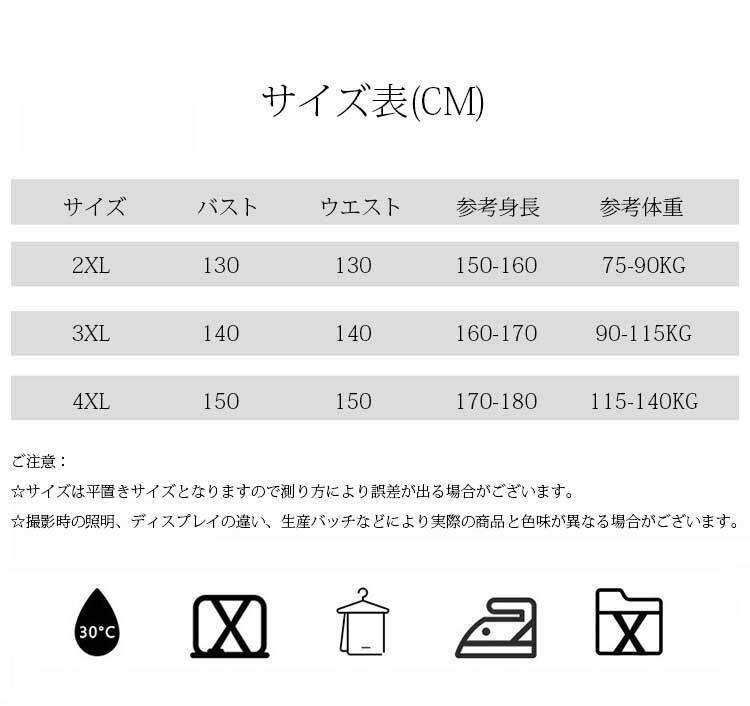 サイズ表(CM)

| サイズ | バスト | ウエスト | 参考身長 | 参考体重 |
|---|---|---|---|---|
| 2XL | 130 | 130 | 150-160 | 75-90KG |
| 3XL | 140 | 140 | 160-170 | 90-115KG |
| 4XL | 150 | 150 | 170-180 | 115-140KG |

ご注意：
☆サイズは平置きサイズとなりますので測り方により誤差が出る場合がございます。
☆撮影時の照明、ディスプレイの違い、生産バッチなどにより実際の商品と色味が異なる場合がございます。

30°C